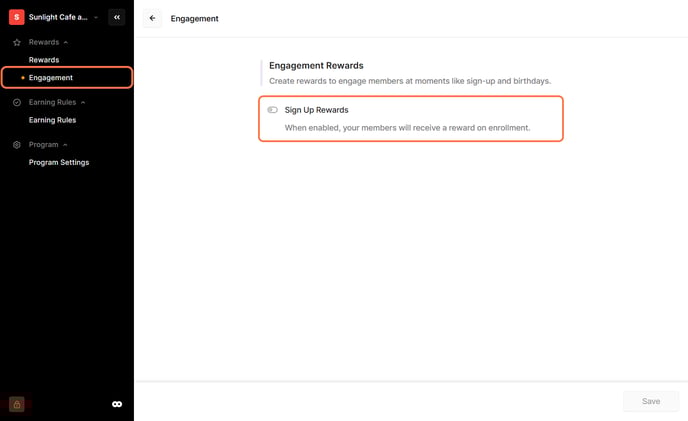 S Sunlight Cafe a...

Rewards
Rewards
Engagement

Earning Rules
Earning Rules

Program
Program Settings

Engagement

Engagement Rewards
Create rewards to engage members at moments like sign-up and birthdays.

Sign Up Rewards
When enabled, your members will receive a reward on enrollment.

Save